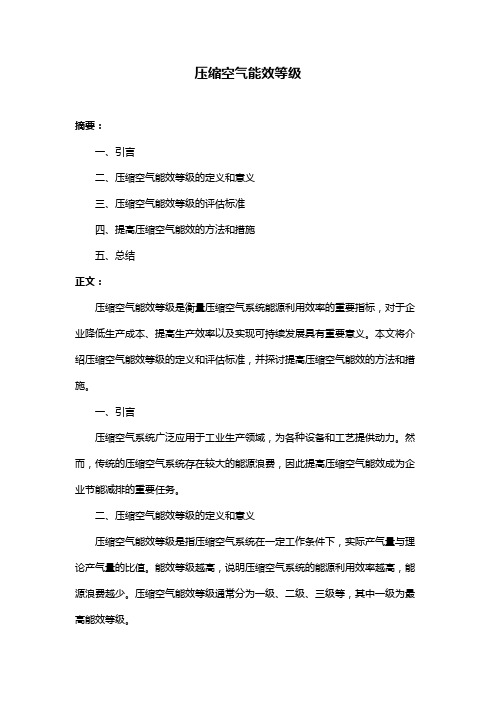 压缩空气能效等级

摘要：

一、引言

二、压缩空气能效等级的定义和意义

三、压缩空气能效等级的评估标准

四、提高压缩空气能效的方法和措施

五、总结

正文：

压缩空气能效等级是衡量压缩空气系统能源利用效率的重要指标，对于企业降低生产成本、提高生产效率以及实现可持续发展具有重要意义。本文将介绍压缩空气能效等级的定义和评估标准，并探讨提高压缩空气能效的方法和措施。

一、引言

压缩空气系统广泛应用于工业生产领域，为各种设备和工艺提供动力。然而，传统的压缩空气系统存在较大的能源浪费，因此提高压缩空气能效成为企业节能减排的重要任务。

二、压缩空气能效等级的定义和意义

压缩空气能效等级是指压缩空气系统在一定工作条件下，实际产气量与理论产气量的比值。能效等级越高，说明压缩空气系统的能源利用效率越高，能源浪费越少。压缩空气能效等级通常分为一级、二级、三级等，其中一级为最高能效等级。